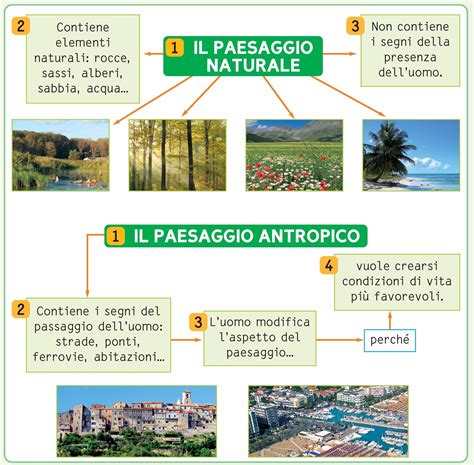 1 IL PAESAGGIO NATURALE

2 Contiene elementi naturali: rocce, sassi, alberi, sabbia, acqua…

3 Non contiene i segni della presenza dell'uomo.

1 IL PAESAGGIO ANTROPICO

2 Contiene i segni del passaggio dell'uomo: strade, ponti, ferrovie, abitazioni…

3 L'uomo modifica l'aspetto del paesaggio…

perché

4 vuole crearsi condizioni di vita più favorevoli.